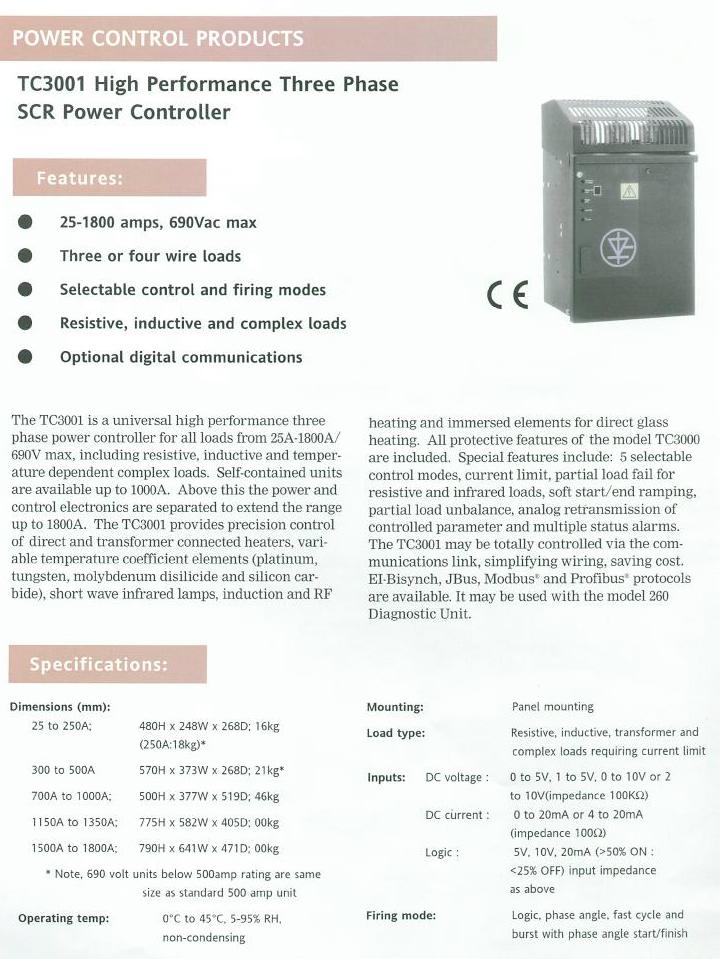 POWER CONTROL PRODUCTS

TC3001 High Performance Three Phase SCR Power Controller

Features:

• 25-1800 amps, 690Vac max
• Three or four wire loads
• Selectable control and firing modes
• Resistive, inductive and complex loads
• Optional digital communications

CE

The TC3001 is a universal high performance three phase power controller for all loads from 25A-1800A/690V max, including resistive, inductive and temperature dependent complex loads. Self-contained units are available up to 1000A. Above this the power and control electronics are separated to extend the range up to 1800A. The TC3001 provides precision control of direct and transformer connected heaters, variable temperature coefficient elements (platinum, tungsten, molybdenum disilicide and silicon carbide), short wave infrared lamps, induction and RF heating and immersed elements for direct glass heating. All protective features of the model TC3000 are included. Special features include: 5 selectable control modes, current limit, partial load fail for resistive and infrared loads, soft start/end ramping, partial load unbalance, analog retransmission of controlled parameter and multiple status alarms. The TC3001 may be totally controlled via the communications link, simplifying wiring, saving cost. EI-Bisynch, JBus, Modbus® and Profibus® protocols are available. It may be used with the model 260 Diagnostic Unit.

Specifications:

Dimensions (mm):
25 to 250A; 480H x 248W x 268D; 16kg (250A:18kg)*
300 to 500A 570H x 373W x 268D; 21kg*
700A to 1000A; 500H x 377W x 519D; 46kg
1150A to 1350A; 775H x 582W x 405D; 00kg
1500A to 1800A; 790H x 641W x 471D; 00kg
* Note, 690 volt units below 500amp rating are same size as standard 500 amp unit
Operating temp: 0°C to 45°C, 5-95% RH, non-condensing

Mounting: Panel mounting
Load type: Resistive, inductive, transformer and complex loads requiring current limit
Inputs: DC voltage : 0 to 5V, 1 to 5V, 0 to 10V or 2 to 10V(impedance 100KΩ)
DC current : 0 to 20mA or 4 to 20mA (impedance 100Ω)
Logic : 5V, 10V, 20mA (>50% ON : <25% OFF) input impedance as above
Firing mode: Logic, phase angle, fast cycle and burst with phase angle start/finish